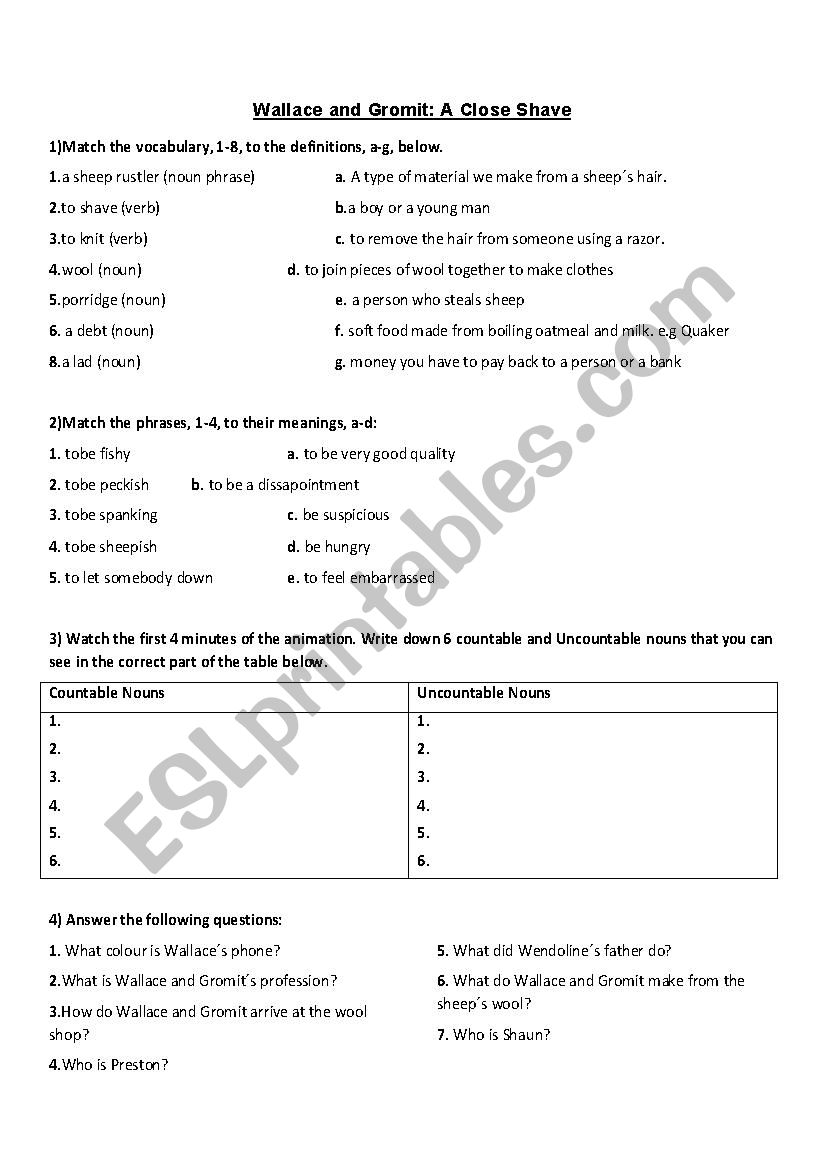 Wallace and Gromit: A Close Shave

1)Match the vocabulary, 1-8, to the definitions, a-g, below.

1.a sheep rustler (noun phrase)
2.to shave (verb)
3.to knit (verb)
4.wool (noun)
5.porridge (noun)
6. a debt (noun)
8.a lad (noun)

a. A type of material we make from a sheep´s hair.
b.a boy or a young man
c. to remove the hair from someone using a razor.
d. to join pieces of wool together to make clothes
e. a person who steals sheep
f. soft food made from boiling oatmeal and milk. e.g Quaker
g. money you have to pay back to a person or a bank

2)Match the phrases, 1-4, to their meanings, a-d:

1. tobe fishy
2. tobe peckish
3. tobe spanking
4. tobe sheepish
5. to let somebody down

a. to be very good quality
b. to be a dissapointment
c. be suspicious
d. be hungry
e. to feel embarrassed

3) Watch the first 4 minutes of the animation. Write down 6 countable and Uncountable nouns that you can see in the correct part of the table below.

| Countable Nouns | Uncountable Nouns |
|---|---|
| 1. | 1. |
| 2. | 2. |
| 3. | 3. |
| 4. | 4. |
| 5. | 5. |
| 6. | 6. |

4) Answer the following questions:

1. What colour is Wallace´s phone?
2.What is Wallace and Gromit´s profession?
3.How do Wallace and Gromit arrive at the wool shop?
4.Who is Preston?

5. What did Wendoline´s father do?
6. What do Wallace and Gromit make from the sheep´s wool?
7. Who is Shaun?

ESLprintables.com